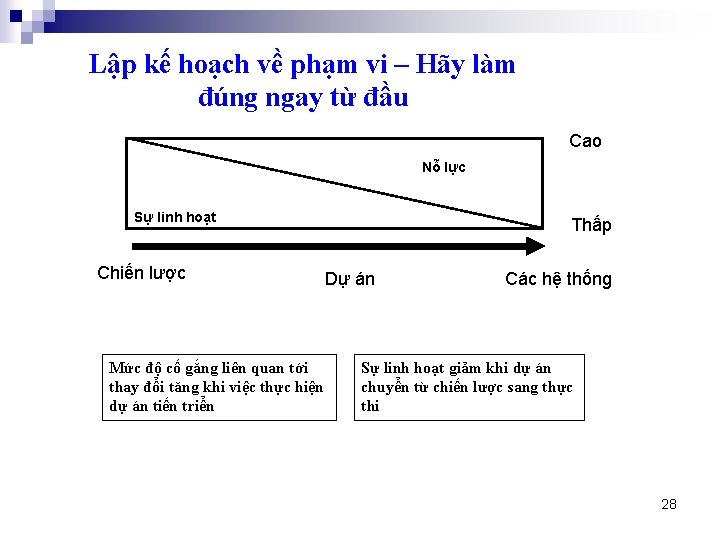 Lập kế hoạch về phạm vi – Hãy làm đúng ngay từ đầu

Cao

Nỗ lực

Sự linh hoạt

Thấp

Chiến lược

Dự án

Các hệ thống

Mức độ cố gắng liên quan tới thay đổi tăng khi việc thực hiện dự án tiến triển

Sự linh hoạt giảm khi dự án chuyển từ chiến lược sang thực thi

28